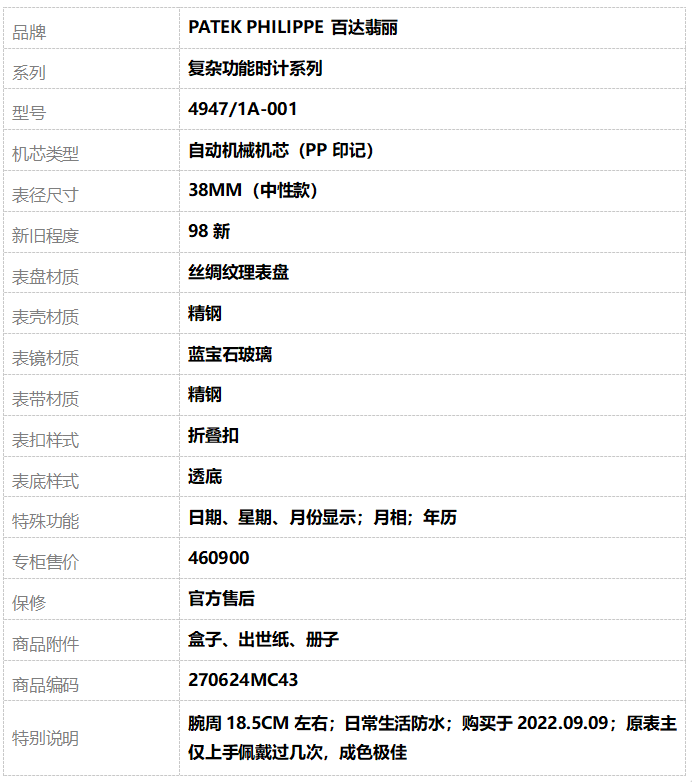 | 品牌 | PATEK PHILIPPE 百达翡丽 |
|---|---|
| 系列 | 复杂功能时计系列 |
| 型号 | 4947/1A-001 |
| 机芯类型 | 自动机械机芯（PP印记） |
| 表径尺寸 | 38MM（中性款） |
| 新旧程度 | 98新 |
| 表盘材质 | 丝绸纹理表盘 |
| 表壳材质 | 精钢 |
| 表镜材质 | 蓝宝石玻璃 |
| 表带材质 | 精钢 |
| 表扣样式 | 折叠扣 |
| 表底样式 | 透底 |
| 特殊功能 | 日期、星期、月份显示；月相；年历 |
| 专柜售价 | 460900 |
| 保修 | 官方售后 |
| 商品附件 | 盒子、出世纸、册子 |
| 商品编码 | 270624MC43 |
| 特别说明 | 腕周18.5CM左右；日常生活防水；购买于2022.09.09；原表主仅上手佩戴过几次，成色极佳 |